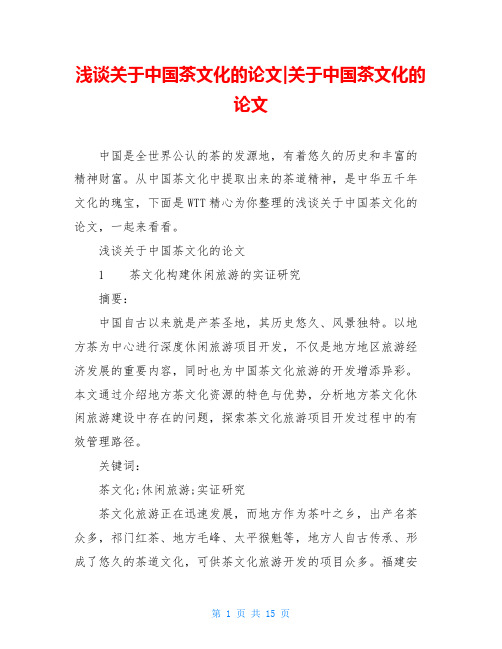 浅谈关于中国茶文化的论文|关于中国茶文化的论文

中国是全世界公认的茶的发源地，有着悠久的历史和丰富的精神财富。从中国茶文化中提取出来的茶道精神，是中华五千年文化的瑰宝，下面是WTT精心为你整理的浅谈关于中国茶文化的论文，一起来看看。

浅谈关于中国茶文化的论文

1　　茶文化构建休闲旅游的实证研究

摘要：

中国自古以来就是产茶圣地，其历史悠久、风景独特。以地方茶为中心进行深度休闲旅游项目开发，不仅是地方地区旅游经济发展的重要内容，同时也为中国茶文化旅游的开发增添异彩。本文通过介绍地方茶文化资源的特色与优势，分析地方茶文化休闲旅游建设中存在的问题，探索茶文化旅游项目开发过程中的有效管理路径。

关键词：

茶文化;休闲旅游;实证研究

茶文化旅游正在迅速发展，而地方作为茶叶之乡，出产名茶众多，祁门红茶、地方毛峰、太平猴魁等，地方人自古传承、形成了悠久的茶道文化，可供茶文化旅游开发的项目众多。福建安

第 1 页 共 15 页